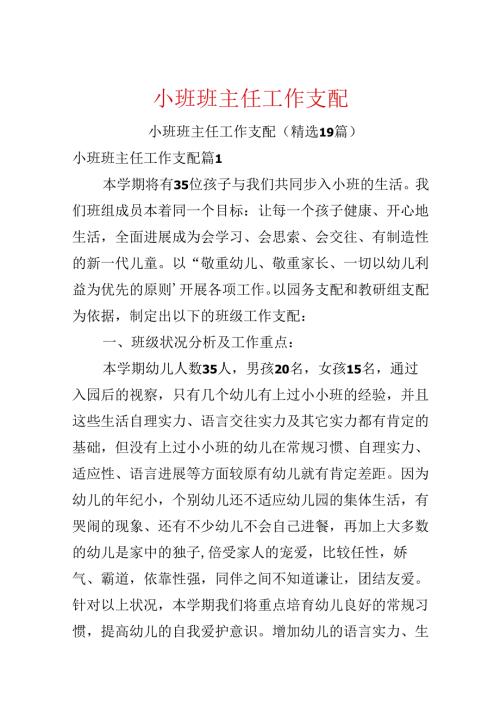 小班班主任工作支配

小班班主任工作支配（精选19篇）

小班班主任工作支配篇1

本学期将有35位孩子与我们共同步入小班的生活。我们班组成员本着同一个目标：让每一个孩子健康、开心地生活，全面进展成为会学习、会思索、会交往、有制造性的新一代儿童。以“敬重幼儿、敬重家长、一切以幼儿利益为优先的原则’开展各项工作。以园务支配和教研组支配为依据，制定出以下的班级工作支配：

一、班级状况分析及工作重点：

本学期幼儿人数35人，男孩20名，女孩15名，通过入园后的视察，只有几个幼儿有上过小小班的经验，并且这些生活自理实力、语言交往实力及其它实力都有肯定的基础，但没有上过小小班的幼儿在常规习惯、自理实力、适应性、语言进展等方面较原有幼儿就有肯定差距。因为幼儿的年纪小，个别幼儿还不适应幼儿园的集体生活，有哭闹的现象、还有不少幼儿不会自己进餐，再加上大多数的幼儿是家中的独子，倍受家人的宠爱，比较任性，娇气、霸道，依靠性强，同伴之间不知道谦让，团结友爱。针对以上状况，本学期我们将重点培育幼儿良好的常规习惯，提高幼儿的自我爱护意识。增加幼儿的语言实力、生